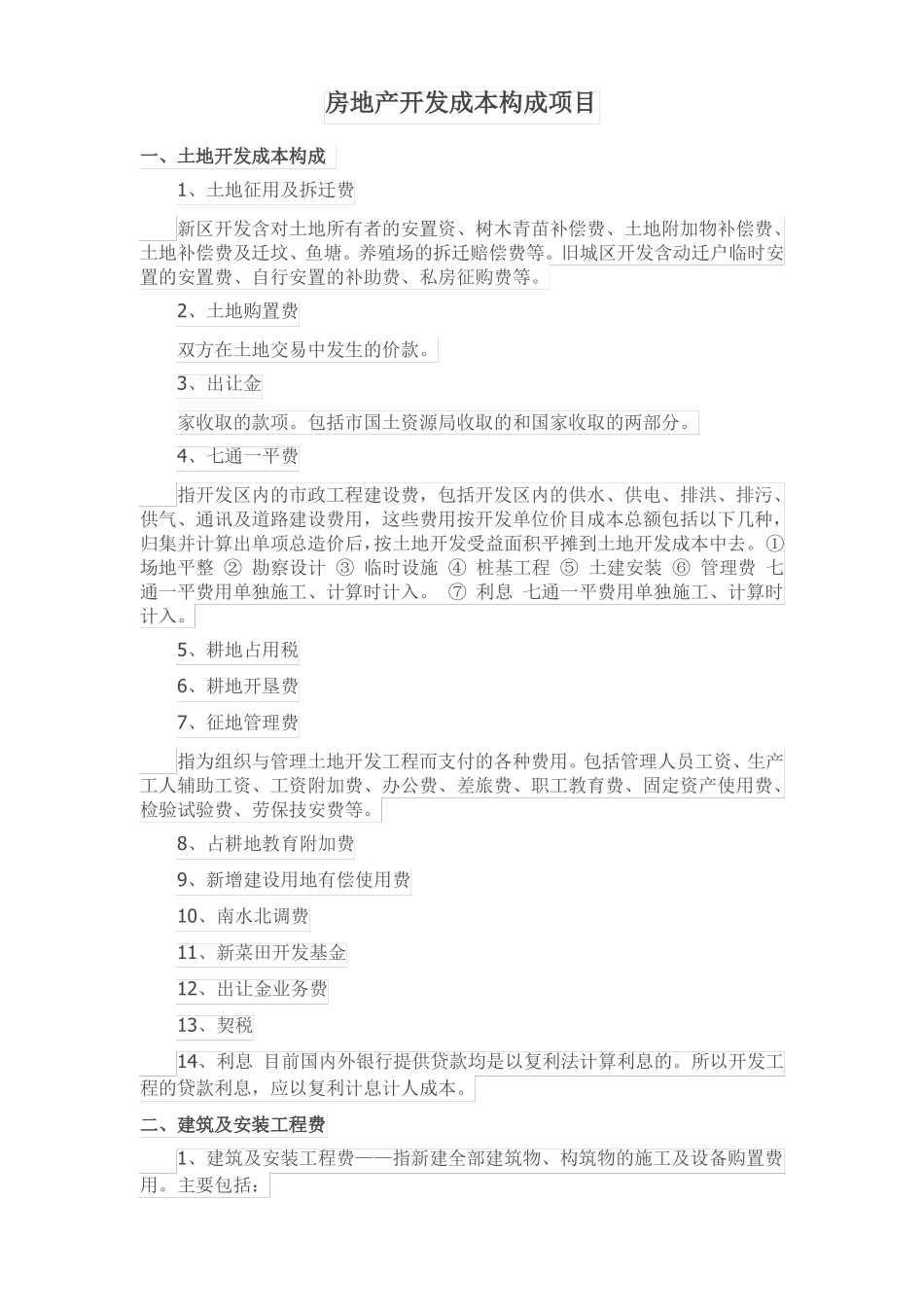 房地产开发成本构成项目

一、土地开发成本构成

1、土地征用及拆迁费

新区开发含对土地所有者的安置资、树木青苗补偿费、土地附加物补偿费、土地补偿费及迁坟、鱼塘。养殖场的拆迁赔偿费等。旧城区开发含动迁户临时安置的安置费、自行安置的补助费、私房征购费等。

2、土地购置费

双方在土地交易中发生的价款。

3、出让金

家收取的款项。包括市国土资源局收取的和国家收取的两部分。

4、七通一平费

指开发区内的市政工程建设费，包括开发区内的供水、供电、排洪、排污、供气、通讯及道路建设费用，这些费用按开发单位价目成本总额包括以下几种，归集并计算出单项总造价后，按土地开发受益面积平摊到土地开发成本中去。① 场地平整 ② 勘察设计 ③ 临时设施 ④ 桩基工程 ⑤ 土建安装 ⑥ 管理费 七通一平费用单独施工、计算时计入。 ⑦ 利息 七通一平费用单独施工、计算时计入。

5、耕地占用税

6、耕地开垦费

7、征地管理费

指为组织与管理土地开发工程而支付的各种费用。包括管理人员工资、生产工人辅助工资、工资附加费、办公费、差旅费、职工教育费、固定资产使用费、检验试验费、劳保技安费等。

8、占耕地教育附加费

9、新增建设用地有偿使用费

10、南水北调费

11、新菜田开发基金

12、出让金业务费

13、契税

14、利息 目前国内外银行提供贷款均是以复利法计算利息的。所以开发工程的贷款利息，应以复利计息计人成本。

二、建筑及安装工程费

1、建筑及安装工程费——指新建全部建筑物、构筑物的施工及设备购置费用。主要包括：